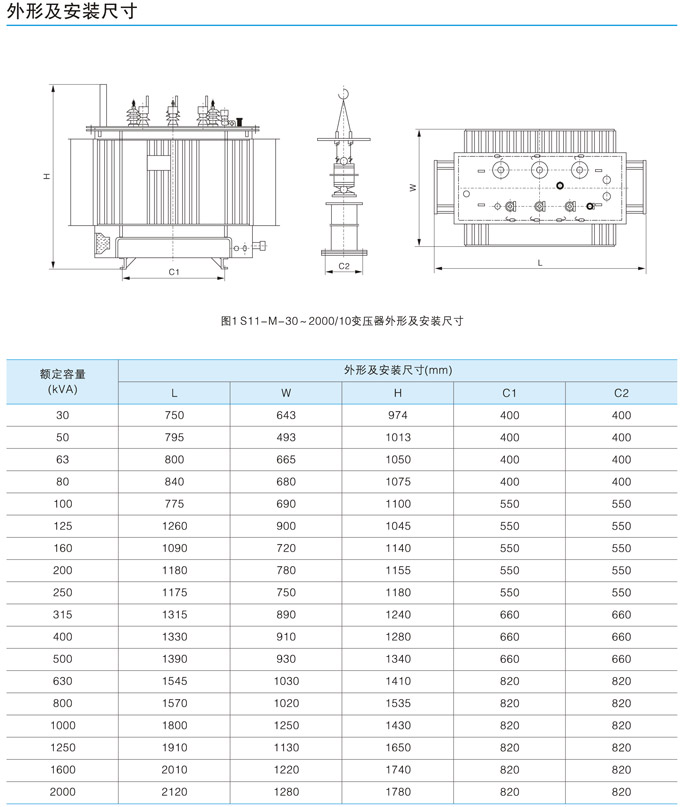 外形及安装尺寸

H

C1

C2

W

L

图1 S11-M-30～2000/10变压器外形及安装尺寸

| 额定容量 (kVA) | 外形及安装尺寸(mm) | | | | |
|---|---|---|---|---|---|
| | L | W | H | C1 | C2 |
| 30 | 750 | 643 | 974 | 400 | 400 |
| 50 | 795 | 493 | 1013 | 400 | 400 |
| 63 | 800 | 665 | 1050 | 400 | 400 |
| 80 | 840 | 680 | 1075 | 400 | 400 |
| 100 | 775 | 690 | 1100 | 550 | 550 |
| 125 | 1260 | 900 | 1045 | 550 | 550 |
| 160 | 1090 | 720 | 1140 | 550 | 550 |
| 200 | 1180 | 780 | 1155 | 550 | 550 |
| 250 | 1175 | 750 | 1180 | 550 | 550 |
| 315 | 1315 | 890 | 1240 | 660 | 660 |
| 400 | 1330 | 910 | 1280 | 660 | 660 |
| 500 | 1390 | 930 | 1340 | 660 | 660 |
| 630 | 1545 | 1030 | 1410 | 820 | 820 |
| 800 | 1570 | 1020 | 1535 | 820 | 820 |
| 1000 | 1800 | 1250 | 1430 | 820 | 820 |
| 1250 | 1910 | 1130 | 1650 | 820 | 820 |
| 1600 | 2010 | 1220 | 1740 | 820 | 820 |
| 2000 | 2120 | 1280 | 1780 | 820 | 820 |